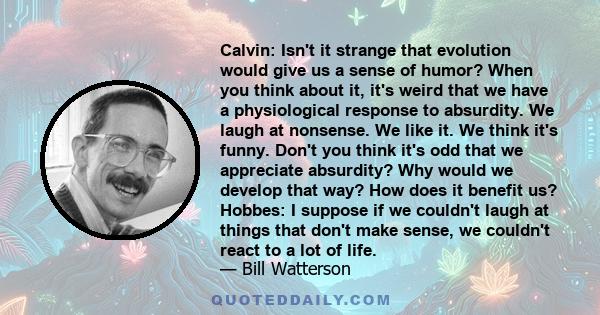 Calvin: Isn't it strange that evolution would give us a sense of humor? When you think about it, it's weird that we have a physiological response to absurdity. We laugh at nonsense. We like it. We think it's funny. Don't you think it's odd that we appreciate absurdity? Why would we develop that way? How does it benefit us? Hobbes: I suppose if we couldn't laugh at things that don't make sense, we couldn't react to a lot of life.

— Bill Watterson

QUOTEDDAILY.COM